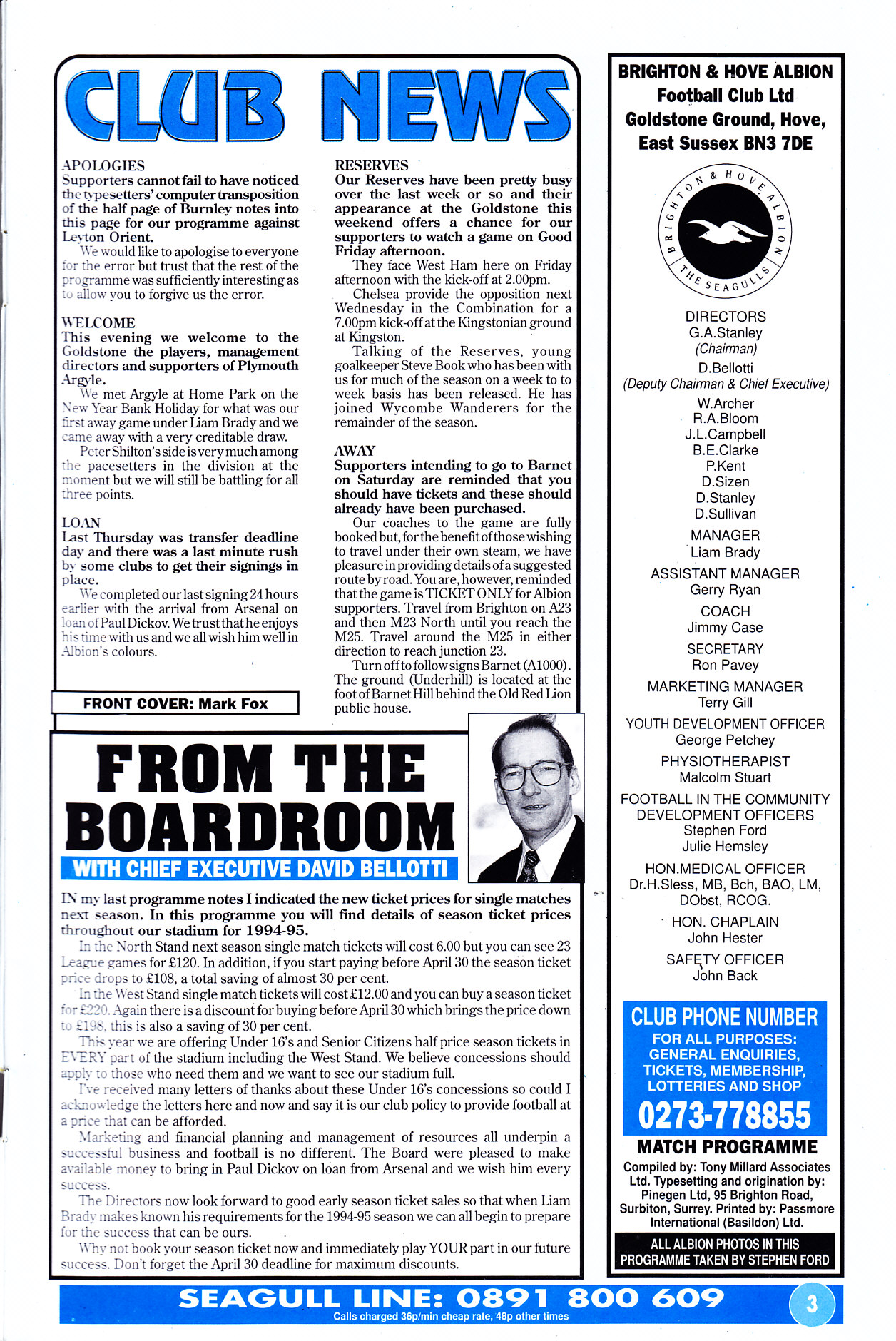 CLUB NEWS

APOLOGIES
Supporters cannot fail to have noticed the typesetters' computer transposition of the half page of Burnley notes into this page for our programme against Leyton Orient.
We would like to apologise to everyone for the error but trust that the rest of the programme was sufficiently interesting as to allow you to forgive us the error.

WELCOME
This evening we welcome to the Goldstone the players, management directors and supporters of Plymouth Argyle.
We met Argyle at Home Park on the New Year Bank Holiday for what was our first away game under Liam Brady and we came away with a very creditable draw.
Peter Shilton's side is very much among the pacesetters in the division at the moment but we will still be battling for all three points.

LOAN
Last Thursday was transfer deadline day and there was a last minute rush by some clubs to get their signings in place.
We completed our last signing 24 hours earlier with the arrival from Arsenal on loan of Paul Dickov. We trust that he enjoys his time with us and we all wish him well in Albion's colours.

FRONT COVER: Mark Fox

RESERVES
Our Reserves have been pretty busy over the last week or so and their appearance at the Goldstone this weekend offers a chance for our supporters to watch a game on Good Friday afternoon.
They face West Ham here on Friday afternoon with the kick-off at 2.00pm.
Chelsea provide the opposition next Wednesday in the Combination for a 7.00pm kick-off at the Kingstonian ground at Kingston.
Talking of the Reserves, young goalkeeper Steve Book who has been with us for much of the season on a week to to week basis has been released. He has joined Wycombe Wanderers for the remainder of the season.

AWAY
Supporters intending to go to Barnet on Saturday are reminded that you should have tickets and these should already have been purchased.
Our coaches to the game are fully booked but, for the benefit of those wishing to travel under their own steam, we have pleasure in providing details of a suggested route by road. You are, however, reminded that the game is TICKET ONLY for Albion supporters. Travel from Brighton on A23 and then M23 North until you reach the M25. Travel around the M25 in either direction to reach junction 23.
Turn off to follow signs Barnet (A1000). The ground (Underhill) is located at the foot of Barnet Hill behind the Old Red Lion public house.

FROM THE BOARDROOM
WITH CHIEF EXECUTIVE DAVID BELLOTTI

IN my last programme notes I indicated the new ticket prices for single matches next season. In this programme you will find details of season ticket prices throughout our stadium for 1994-95.
In the North Stand next season single match tickets will cost 6.00 but you can see 23 League games for £120. In addition, if you start paying before April 30 the season ticket price drops to £108, a total saving of almost 30 per cent.
In the West Stand single match tickets will cost £12.00 and you can buy a season ticket for £220. Again there is a discount for buying before April 30 which brings the price down to £198, this is also a saving of 30 per cent.
This year we are offering Under 16's and Senior Citizens half price season tickets in EVERY part of the stadium including the West Stand. We believe concessions should apply to those who need them and we want to see our stadium full.
I've received many letters of thanks about these Under 16's concessions so could I acknowledge the letters here and now and say it is our club policy to provide football at a price that can be afforded.
Marketing and financial planning and management of resources all underpin a successful business and football is no different. The Board were pleased to make available money to bring in Paul Dickov on loan from Arsenal and we wish him every success.
The Directors now look forward to good early season ticket sales so that when Liam Brady makes known his requirements for the 1994-95 season we can all begin to prepare for the success that can be ours.
Why not book your season ticket now and immediately play YOUR part in our future success. Don't forget the April 30 deadline for maximum discounts.

BRIGHTON & HOVE ALBION
Football Club Ltd
Goldstone Ground, Hove, East Sussex BN3 7DE

BRIGHTON & HOVE ALBION
THE SEAGULLS

DIRECTORS
G.A.Stanley
(Chairman)
D.Bellotti
(Deputy Chairman & Chief Executive)
W.Archer
R.A.Bloom
J.L.Campbell
B.E.Clarke
P.Kent
D.Sizen
D.Stanley
D.Sullivan

MANAGER
Liam Brady
ASSISTANT MANAGER
Gerry Ryan
COACH
Jimmy Case
SECRETARY
Ron Pavey
MARKETING MANAGER
Terry Gill
YOUTH DEVELOPMENT OFFICER
George Petchey
PHYSIOTHERAPIST
Malcolm Stuart
FOOTBALL IN THE COMMUNITY DEVELOPMENT OFFICERS
Stephen Ford
Julie Hemsley
HON.MEDICAL OFFICER
Dr.H.Sless, MB, Bch, BAO, LM, DObst, RCOG.
HON. CHAPLAIN
John Hester
SAFETY OFFICER
John Back

CLUB PHONE NUMBER
FOR ALL PURPOSES: GENERAL ENQUIRIES, TICKETS, MEMBERSHIP, LOTTERIES AND SHOP
0273-778855

MATCH PROGRAMME
Compiled by: Tony Millard Associates Ltd. Typesetting and origination by: Pinegen Ltd, 95 Brighton Road, Surbiton, Surrey. Printed by: Passmore International (Basildon) Ltd.

ALL ALBION PHOTOS IN THIS PROGRAMME TAKEN BY STEPHEN FORD

SEAGULL LINE: 0891 800 609
Calls charged 36p/min cheap rate, 48p other times
3